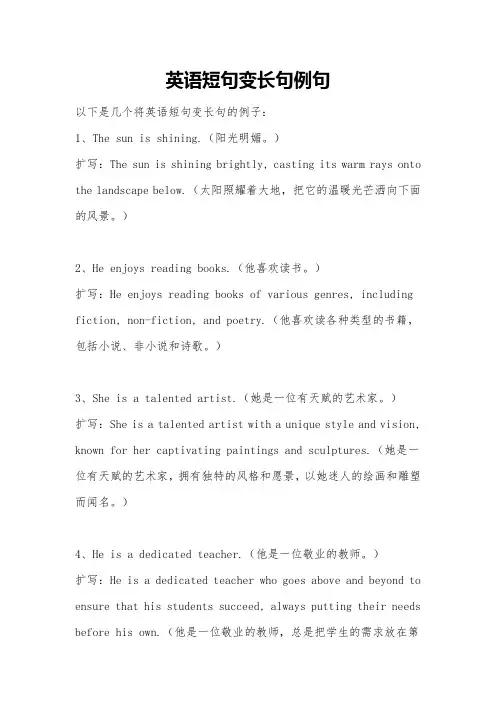 英语短句变长句例句

以下是几个将英语短句变长句的例子：

1、The sun is shining.（阳光明媚。）

扩写：The sun is shining brightly, casting its warm rays onto the landscape below.（太阳照耀着大地，把它的温暖光芒洒向下面的风景。）

2、He enjoys reading books.（他喜欢读书。）

扩写：He enjoys reading books of various genres, including fiction, non-fiction, and poetry.（他喜欢读各种类型的书籍，包括小说、非小说和诗歌。）

3、She is a talented artist.（她是一位有天赋的艺术家。）

扩写：She is a talented artist with a unique style and vision, known for her captivating paintings and sculptures.（她是一位有天赋的艺术家，拥有独特的风格和愿景，以她迷人的绘画和雕塑而闻名。）

4、He is a dedicated teacher.（他是一位敬业的教师。）

扩写：He is a dedicated teacher who goes above and beyond to ensure that his students succeed, always putting their needs before his own.（他是一位敬业的教师，总是把学生的需求放在第